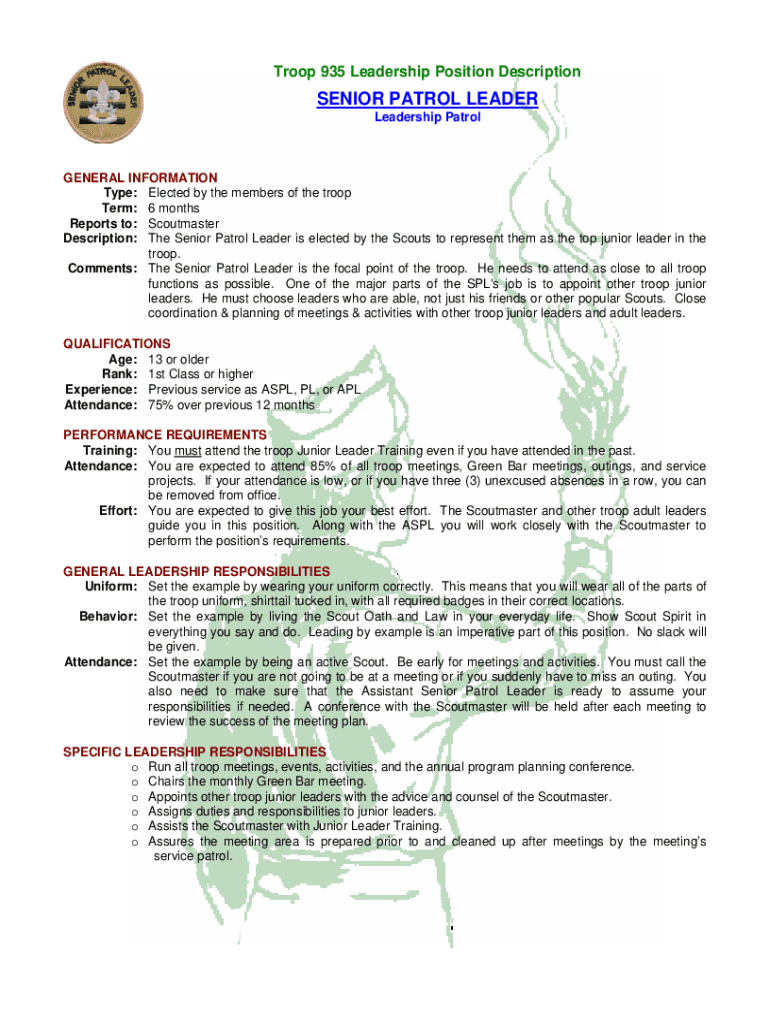 SENIOR PATROL LEADER

Troop 935 Leadership Position Description

SENIOR PATROL LEADER
Leadership Patrol

GENERAL INFORMATION
Type: Elected by the members of the troop
Term: 6 months
Reports to: Scoutmaster
Description: The Senior Patrol Leader is elected by the Scouts to represent them as the top junior leader in the troop.
Comments: The Senior Patrol Leader is the focal point of the troop. He needs to attend as close to all troop functions as possible. One of the major parts of the SPL's job is to appoint other troop junior leaders. He must choose leaders who are able, not just his friends or other popular Scouts. Close coordination & planning of meetings & activities with other troop junior leaders and adult leaders.

QUALIFICATIONS
Age: 13 or older
Rank: 1st Class or higher
Experience: Previous service as ASPL, PL, or APL
Attendance: 75% over previous 12 months

PERFORMANCE REQUIREMENTS
Training: You must attend the troop Junior Leader Training even if you have attended in the past.
Attendance: You are expected to attend 85% of all troop meetings, Green Bar meetings, outings, and service projects. If your attendance is low, or if you have three (3) unexcused absences in a row, you can be removed from office.
Effort: You are expected to give this job your best effort. The Scoutmaster and other troop adult leaders guide you in this position. Along with the ASPL you will work closely with the Scoutmaster to perform the position's requirements.

GENERAL LEADERSHIP RESPONSIBILITIES
Uniform: Set the example by wearing your uniform correctly. This means that you will wear all of the parts of the troop uniform, shirttail tucked in, with all required badges in their correct locations.
Behavior: Set the example by living the Scout Oath and Law in your everyday life. Show Scout Spirit in everything you say and do. Leading by example is an imperative part of this position. No slack will be given.
Attendance: Set the example by being an active Scout. Be early for meetings and activities. You must call the Scoutmaster if you are not going to be at a meeting or if you suddenly have to miss an outing. You also need to make sure that the Assistant Senior Patrol Leader is ready to assume your responsibilities if needed. A conference with the Scoutmaster will be held after each meeting to review the success of the meeting plan.

SPECIFIC LEADERSHIP RESPONSIBILITIES
o Run all troop meetings, events, activities, and the annual program planning conference.
o Chairs the monthly Green Bar meeting.
o Appoints other troop junior leaders with the advice and counsel of the Scoutmaster.
o Assigns duties and responsibilities to junior leaders.
o Assists the Scoutmaster with Junior Leader Training.
o Assures the meeting area is prepared prior to and cleaned up after meetings by the meeting's service patrol.